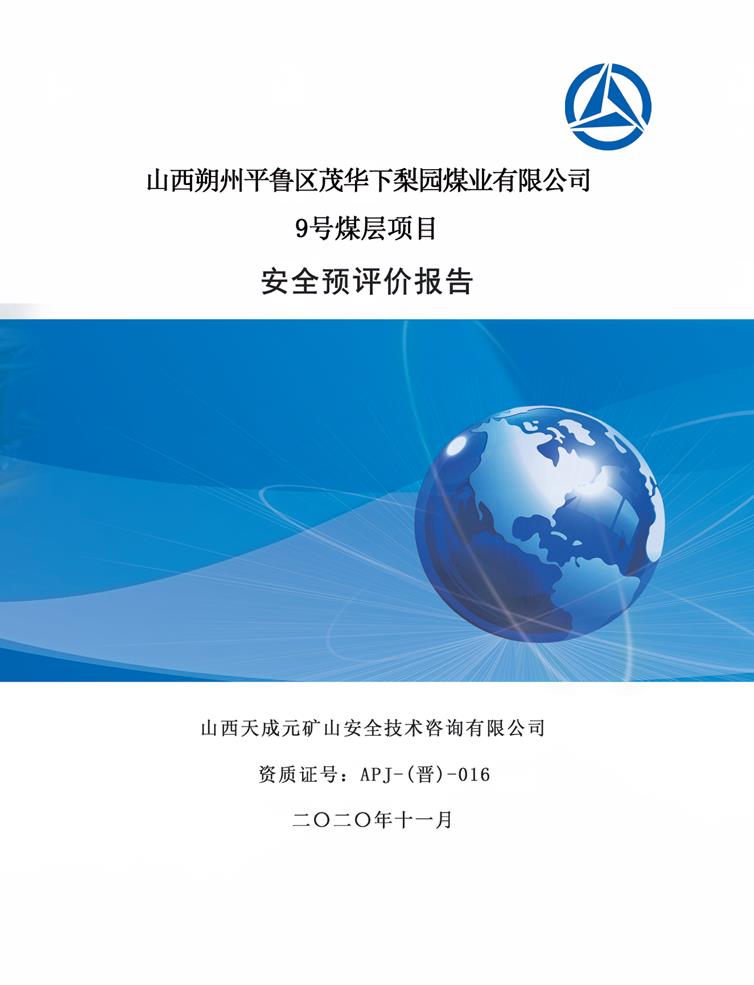 山西朔州平鲁区茂华下梨园煤业有限公司
9号煤层项目

安全预评价报告

山西天成元矿山安全技术咨询有限公司

资质证号：APJ-(晋)-016

二〇二〇年十一月